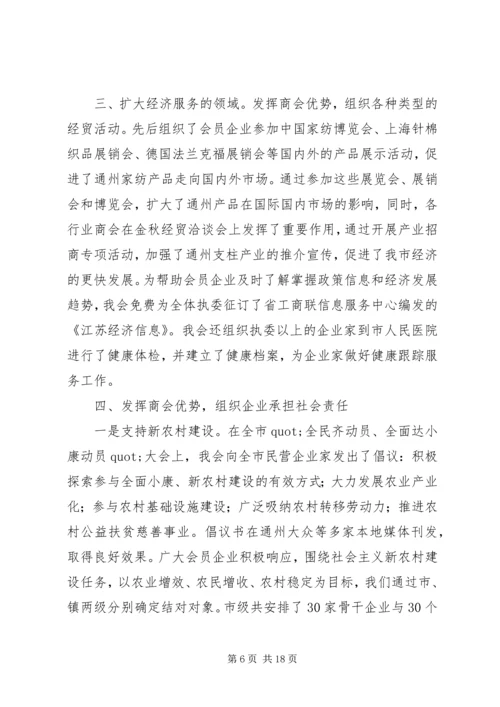 三、扩大经济服务的领域。发挥商会优势，组织各种类型的经贸活动。先后组织了会员企业参加中国家纺博览会、上海针棉织品展销会、德国法兰克福展销会等国内外的产品展示活动，促进了通州家纺产品走向国内外市场。通过参加这些展览会、展销会和博览会，扩大了通州产品在国际国内市场的影响，同时，各行业商会在金秋经贸洽谈会上发挥了重要作用，通过开展产业招商专项活动，加强了通州支柱产业的推介宣传，促进了我市经济的更快发展。为帮助会员企业及时了解掌握政策信息和经济发展趋势，我会免费为全体执委征订了省工商联信息服务中心编发的《江苏经济信息》。我会还组织执委以上的企业家到市人民医院进行了健康体检，并建立了健康档案，为企业家做好健康跟踪服务工作。

四、发挥商会优势，组织企业承担社会责任

一是支持新农村建设。在全市 quot;全民齐动员、全面达小康动员 quot;大会上，我会向全市民营企业家发出了倡议：积极探索参与全面小康、新农村建设的有效方式；大力发展农业产业化；参与农村基础设施建设；广泛吸纳农村转移劳动力；推进农村公益扶贫慈善事业。倡议书在通州大众等多家本地媒体刊发，取得良好效果。广大会员企业积极响应，围绕社会主义新农村建设任务，以农业增效、农民增收、农村稳定为目标，我们通过市、镇两级分别确定结对对象。市级共安排了 30 家骨干企业与 30 个

第 6 页 共 18 页